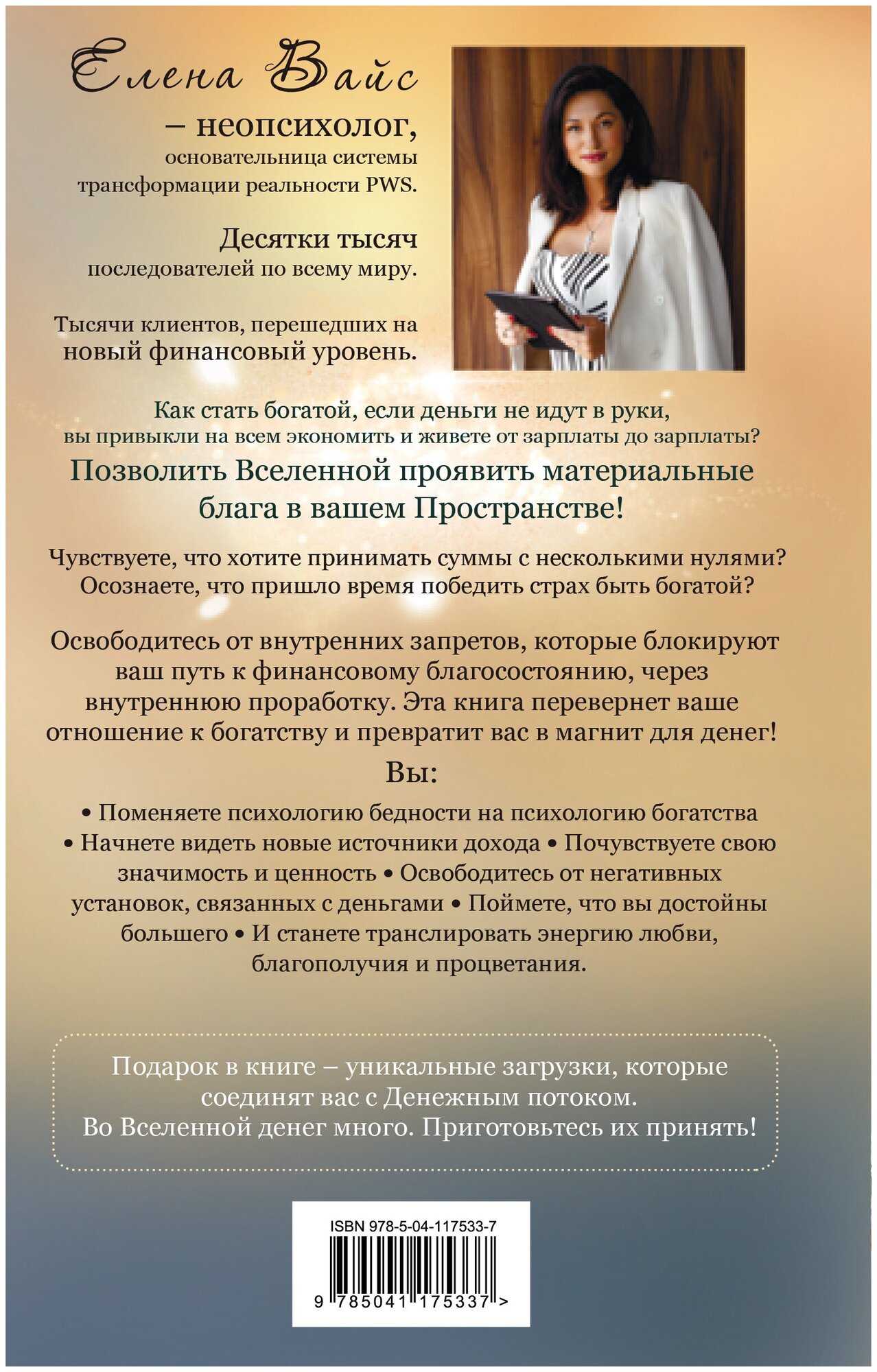 Елена Вайс

– неопсихолог, основательница системы трансформации реальности PWS.

Десятки тысяч последователей по всему миру.

Тысячи клиентов, перешедших на новый финансовый уровень.

Как стать богатой, если деньги не идут в руки, вы привыкли на всем экономить и живете от зарплаты до зарплаты?

Позволить Вселенной проявить материальные блага в вашем Пространстве!

Чувствуете, что хотите принимать суммы с несколькими нулями? Осознаете, что пришло время победить страх быть богатой?

Освободитесь от внутренних запретов, которые блокируют ваш путь к финансовому благосостоянию, через внутреннюю проработку. Эта книга перевернет ваше отношение к богатству и превратит вас в магнит для денег!

Вы:

• Поменяете психологию бедности на психологию богатства • Начнете видеть новые источники дохода • Почувствуете свою значимость и ценность • Освободитесь от негативных установок, связанных с деньгами • Поймете, что вы достойны большего • И станете транслировать энергию любви, благополучия и процветания.

Подарок в книге – уникальные загрузки, которые соединят вас с Денежным потоком.
Во Вселенной денег много. Приготовьтесь их принять!

ISBN 978-5-04-117533-7

9 785041 175337 >